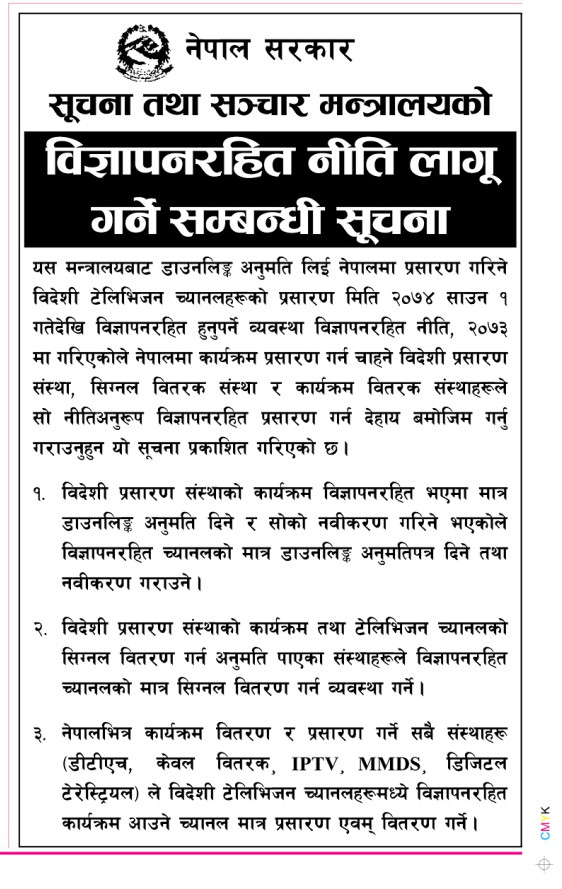 नेपाल सरकार

सूचना तथा सञ्चार मन्त्रालयको

विज्ञापनरहित नीति लागू गर्ने सम्बन्धी सूचना

यस मन्त्रालयबाट डाउनलिङ्क अनुमति लिई नेपालमा प्रसारण गरिने विदेशी टेलिभिजन च्यानलहरूको प्रसारण मिति २०७४ साउन १ गतेदेखि विज्ञापनरहित हुनुपर्ने व्यवस्था विज्ञापनरहित नीति, २०७३ मा गरिएकोले नेपालमा कार्यक्रम प्रसारण गर्न चाहने विदेशी प्रसारण संस्था, सिग्नल वितरक संस्था र कार्यक्रम वितरक संस्थाहरूले सो नीतिअनुरूप विज्ञापनरहित प्रसारण गर्न देहाय बमोजिम गर्नु गराउनुहुन यो सूचना प्रकाशित गरिएको छ।

१. विदेशी प्रसारण संस्थाको कार्यक्रम विज्ञापनरहित भएमा मात्र डाउनलिङ्क अनुमति दिने र सोको नवीकरण गरिने भएकोले विज्ञापनरहित च्यानलको मात्र डाउनलिङ्क अनुमतिपत्र दिने तथा नवीकरण गराउने।

२. विदेशी प्रसारण संस्थाको कार्यक्रम तथा टेलिभिजन च्यानलको सिग्नल वितरण गर्न अनुमति पाएका संस्थाहरूले विज्ञापनरहित च्यानलको मात्र सिग्नल वितरण गर्न व्यवस्था गर्ने।

३. नेपालभित्र कार्यक्रम वितरण र प्रसारण गर्ने सबै संस्थाहरू (डीटीएच, केवल वितरक, IPTV, MMDS, डिजिटल टेरेस्ट्रियल) ले विदेशी टेलिभिजन च्यानलहरूमध्ये विज्ञापनरहित कार्यक्रम आउने च्यानल मात्र प्रसारण एवम् वितरण गर्ने।

CMYK